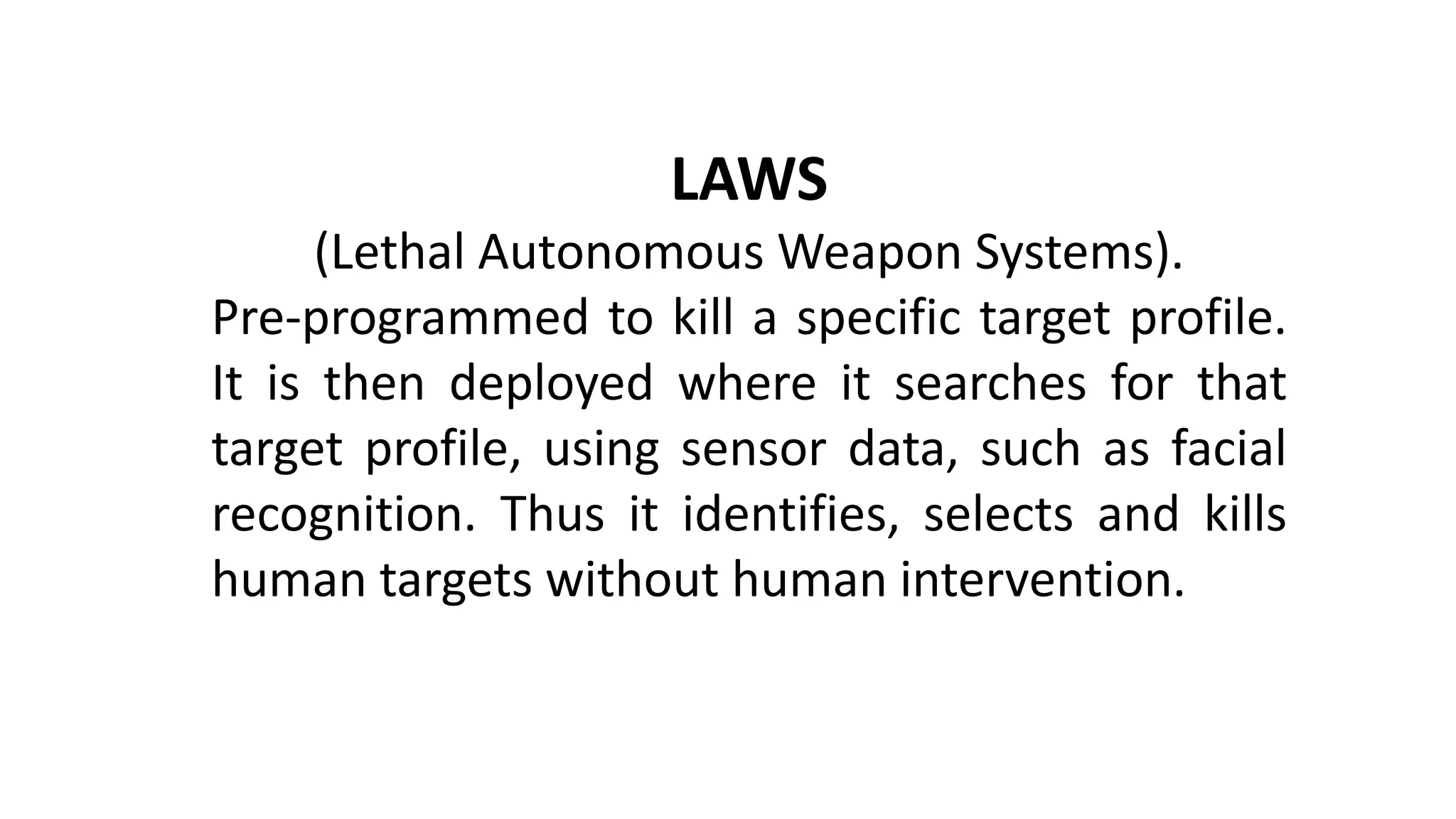 LAWS

(Lethal Autonomous Weapon Systems).

Pre-programmed to kill a specific target profile. It is then deployed where it searches for that target profile, using sensor data, such as facial recognition. Thus it identifies, selects and kills human targets without human intervention.